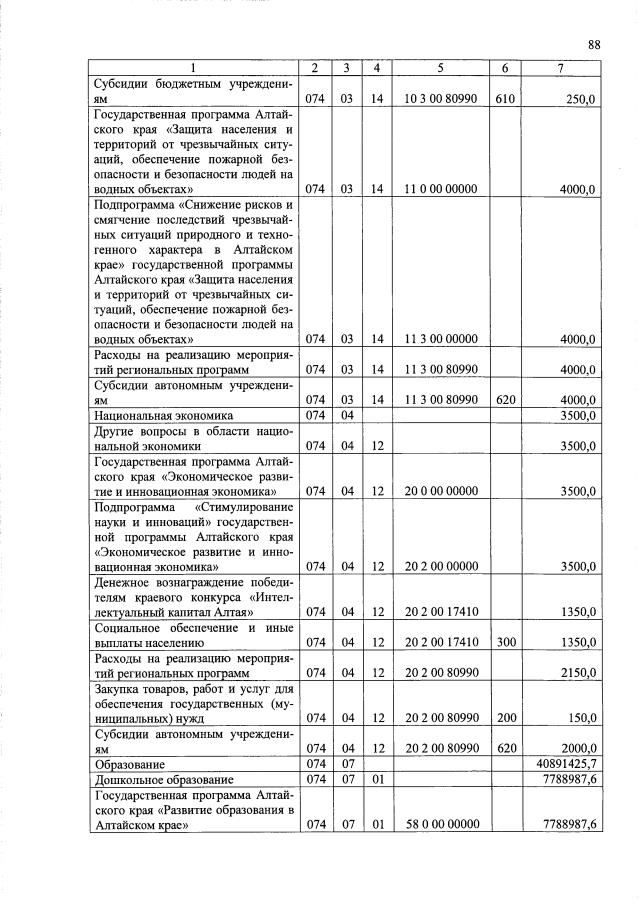 88

| 1 | 2 | 3 | 4 | 5 | 6 | 7 |
|---|---|---|---|---|---|---|
| Субсидии бюджетным учреждениям | 074 | 03 | 14 | 10 3 00 80990 | 610 | 250,0 |
| Государственная программа Алтайского края «Защита населения и территорий от чрезвычайных ситуаций, обеспечение пожарной безопасности и безопасности людей на водных объектах» | 074 | 03 | 14 | 11 0 00 00000 | | 4000,0 |
| Подпрограмма «Снижение рисков и смягчение последствий чрезвычайных ситуаций природного и техногенного характера в Алтайском крае» государственной программы Алтайского края «Защита населения и территорий от чрезвычайных ситуаций, обеспечение пожарной безопасности и безопасности людей на водных объектах» | 074 | 03 | 14 | 11 3 00 00000 | | 4000,0 |
| Расходы на реализацию мероприятий региональных программ | 074 | 03 | 14 | 11 3 00 80990 | | 4000,0 |
| Субсидии автономным учреждениям | 074 | 03 | 14 | 11 3 00 80990 | 620 | 4000,0 |
| Национальная экономика | 074 | 04 | | | | 3500,0 |
| Другие вопросы в области национальной экономики | 074 | 04 | 12 | | | 3500,0 |
| Государственная программа Алтайского края «Экономическое развитие и инновационная экономика» | 074 | 04 | 12 | 20 0 00 00000 | | 3500,0 |
| Подпрограмма «Стимулирование науки и инноваций» государственной программы Алтайского края «Экономическое развитие и инновационная экономика» | 074 | 04 | 12 | 20 2 00 00000 | | 3500,0 |
| Денежное вознаграждение победителям краевого конкурса «Интеллектуальный капитал Алтая» | 074 | 04 | 12 | 20 2 00 17410 | | 1350,0 |
| Социальное обеспечение и иные выплаты населению | 074 | 04 | 12 | 20 2 00 17410 | 300 | 1350,0 |
| Расходы на реализацию мероприятий региональных программ | 074 | 04 | 12 | 20 2 00 80990 | | 2150,0 |
| Закупка товаров, работ и услуг для обеспечения государственных (муниципальных) нужд | 074 | 04 | 12 | 20 2 00 80990 | 200 | 150,0 |
| Субсидии автономным учреждениям | 074 | 04 | 12 | 20 2 00 80990 | 620 | 2000,0 |
| Образование | 074 | 07 | | | | 40891425,7 |
| Дошкольное образование | 074 | 07 | 01 | | | 7788987,6 |
| Государственная программа Алтайского края «Развитие образования в Алтайском крае» | 074 | 07 | 01 | 58 0 00 00000 | | 7788987,6 |